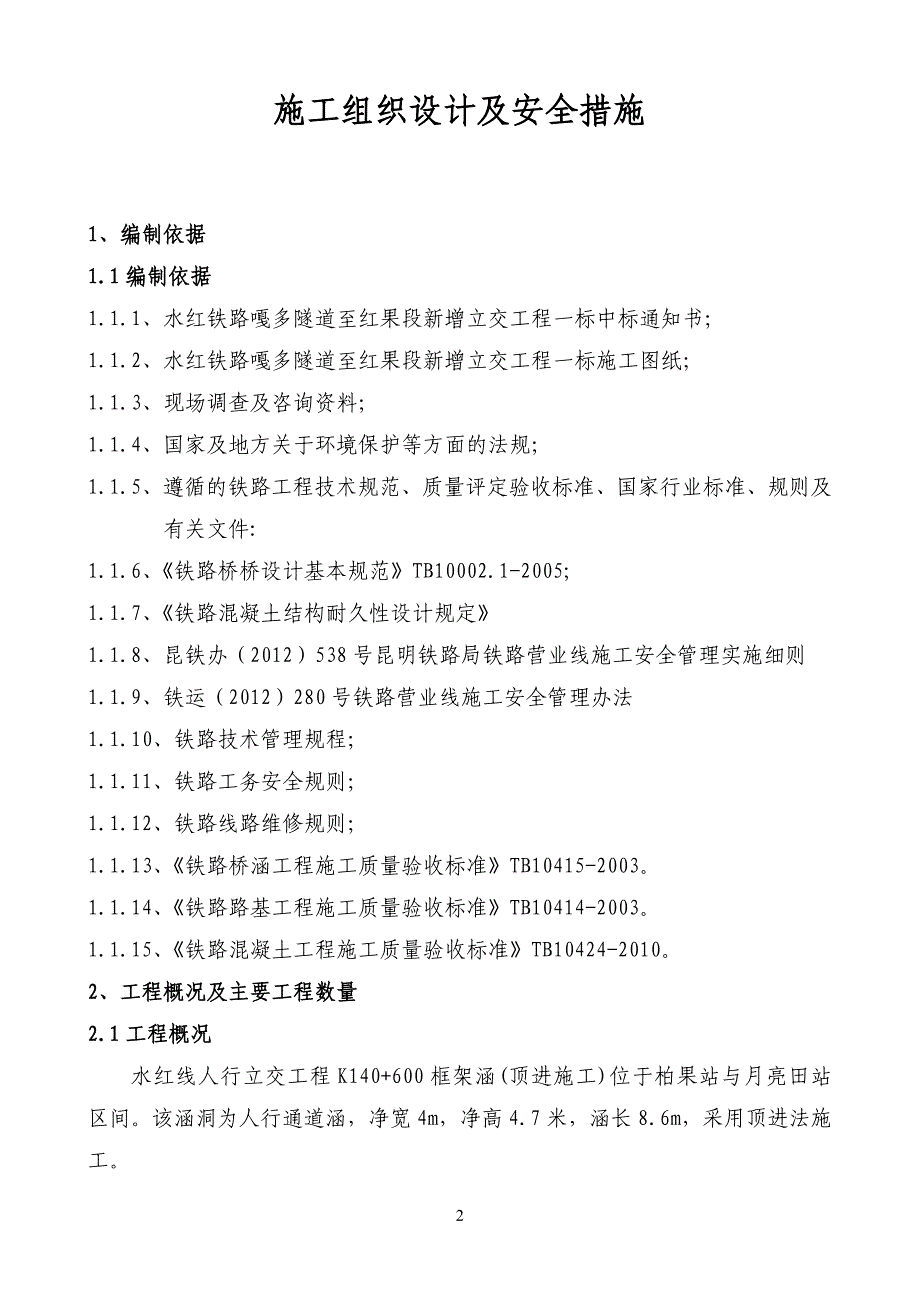 施工组织设计及安全措施

1、编制依据

1.1 编制依据

1.1.1、水红铁路嘎多隧道至红果段新增立交工程一标中标通知书;

1.1.2、水红铁路嘎多隧道至红果段新增立交工程一标施工图纸;

1.1.3、现场调查及咨询资料;

1.1.4、国家及地方关于环境保护等方面的法规;

1.1.5、遵循的铁路工程技术规范、质量评定验收标准、国家行业标准、规则及有关文件:

1.1.6、《铁路桥桥设计基本规范》TB10002.1-2005;

1.1.7、《铁路混凝土结构耐久性设计规定》

1.1.8、昆铁办（2012）538 号昆明铁路局铁路营业线施工安全管理实施细则

1.1.9、铁运（2012）280 号铁路营业线施工安全管理办法

1.1.10、铁路技术管理规程;

1.1.11、铁路工务安全规则;

1.1.12、铁路线路维修规则;

1.1.13、《铁路桥涵工程施工质量验收标准》TB10415-2003。

1.1.14、《铁路路基工程施工质量验收标准》TB10414-2003。

1.1.15、《铁路混凝土工程施工质量验收标准》TB10424-2010。

2、工程概况及主要工程数量

2.1 工程概况

水红线人行立交工程 K140+600 框架涵(顶进施工)位于柏果站与月亮田站区间。该涵洞为人行通道涵，净宽 4m，净高 4.7 米，涵长 8.6m，采用顶进法施工。

2